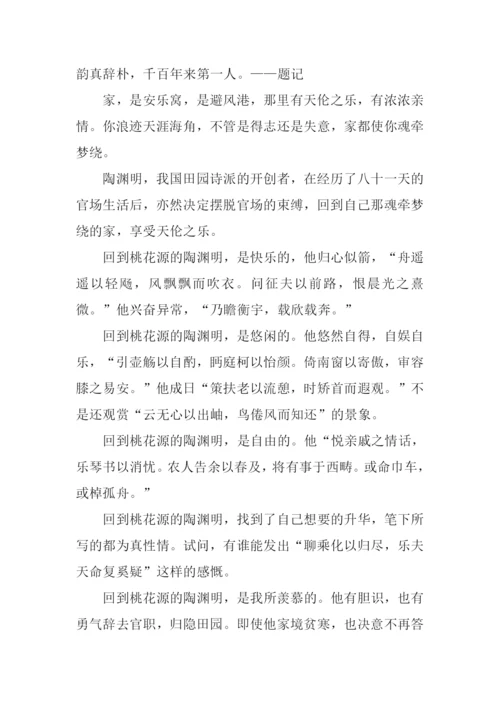 韵真辞朴，千百年来第一人。——题记

家，是安乐窝，是避风港，那里有天伦之乐，有浓浓亲情。你浪迹天涯海角，不管是得志还是失意，家都使你魂牵梦绕。

陶渊明，我国田园诗派的开创者，在经历了八十一天的官场生活后，亦然决定摆脱官场的束缚，回到自己那魂牵梦绕的家，享受天伦之乐。

回到桃花源的陶渊明，是快乐的，他归心似箭，“舟遥遥以轻飏，风飘飘而吹衣。问征夫以前路，恨晨光之熹微。”他兴奋异常，“乃瞻衡宇，载欣载奔。”

回到桃花源的陶渊明，是悠闲的。他悠然自得，自娱自乐，“引壶觞以自酌，眄庭柯以怡颜。倚南窗以寄傲，审容膝之易安。”他成日“策扶老以流憩，时矫首而遐观。”不是还观赏“云无心以出岫，鸟倦风而知还”的景象。

回到桃花源的陶渊明，是自由的。他“悦亲戚之情话，乐琴书以消忧。农人告余以春及，将有事于西畴。或命巾车，或棹孤舟。”

回到桃花源的陶渊明，找到了自己想要的升华，笔下所写的都为真性情。试问，有谁能发出“聊乘化以归尽，乐夫天命复奚疑”这样的感慨。

回到桃花源的陶渊明，是我所羡慕的。他有胆识，也有勇气辞去官职，归隐田园。即使他家境贫寒，也决意不再答